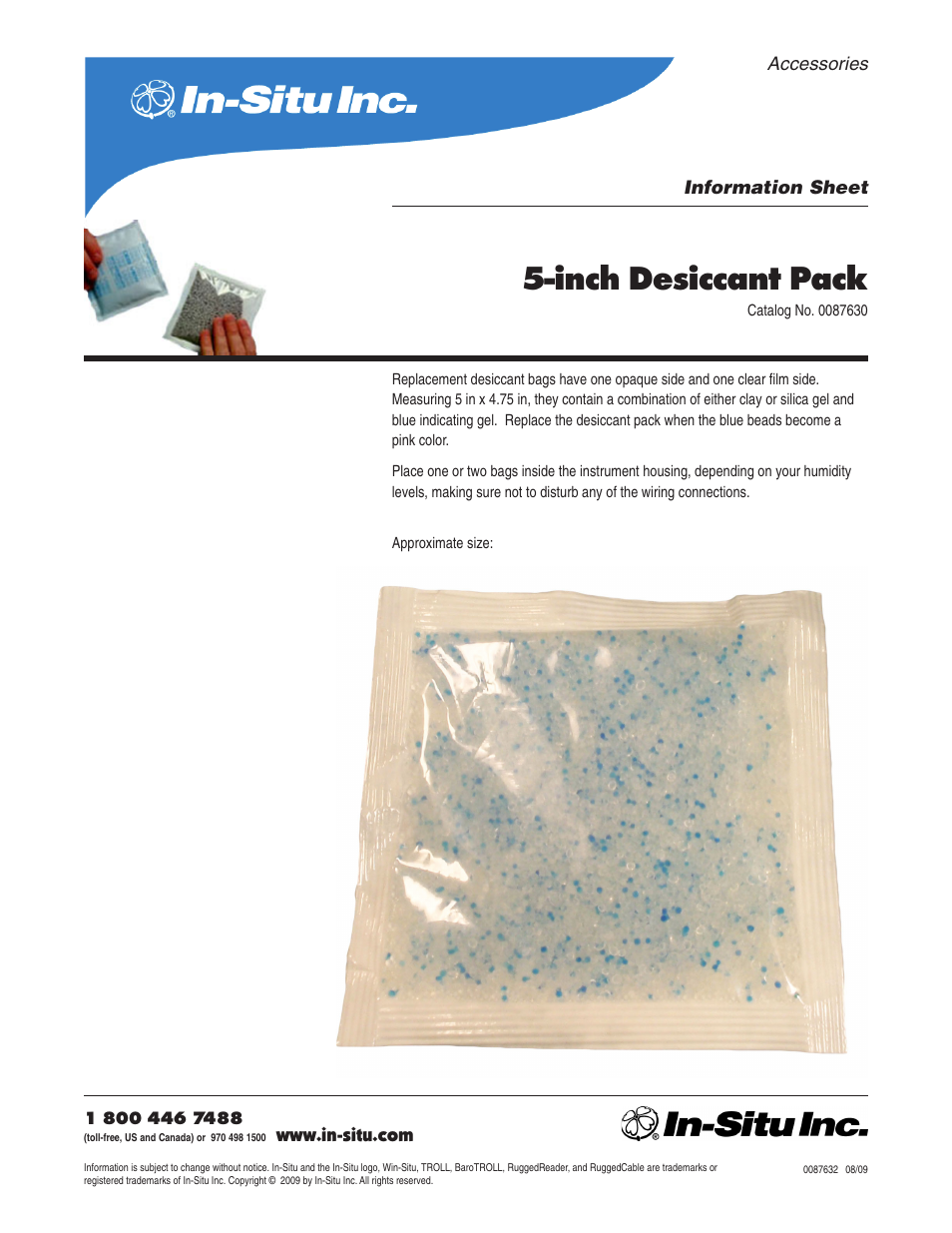 In-Situ Inc.

Accessories

Information Sheet

5-inch Desiccant Pack

Catalog No. 0087630

Replacement desiccant bags have one opaque side and one clear film side. Measuring 5 in x 4.75 in, they contain a combination of either clay or silica gel and blue indicating gel. Replace the desiccant pack when the blue beads become a pink color.

Place one or two bags inside the instrument housing, depending on your humidity levels, making sure not to disturb any of the wiring connections.

Approximate size:

1 800 446 7488
(toll-free, US and Canada) or 970 498 1500 www.in-situ.com

In-Situ Inc.

Information is subject to change without notice. In-Situ and the In-Situ logo, Win-Situ, TROLL, BaroTROLL, RuggedReader, and RuggedCable are trademarks or registered trademarks of In-Situ Inc. Copyright © 2009 by In-Situ Inc. All rights reserved.

0087632 08/09